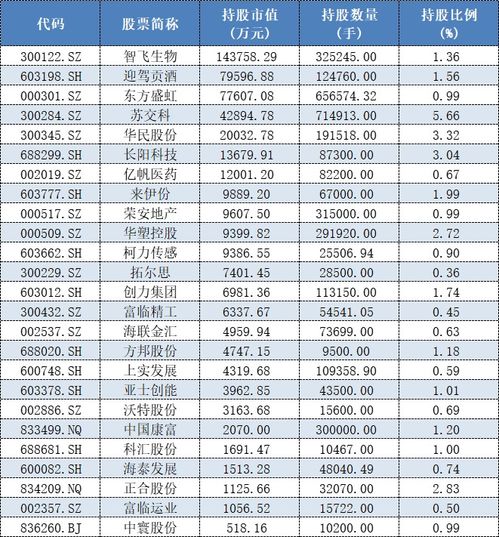 | 代码 | 股票简称 | 持股市值（万元） | 持股数量（手） | 持股比例（%） |
|---|---|---|---|---|
| 300122.SZ | 智飞生物 | 143758.29 | 325245.00 | 1.36 |
| 603198.SH | 迎驾贡酒 | 79596.88 | 124760.00 | 1.56 |
| 000301.SZ | 东方盛虹 | 77607.08 | 656574.32 | 0.99 |
| 300284.SZ | 苏交科 | 42894.78 | 714913.00 | 5.66 |
| 300345.SZ | 华民股份 | 20032.78 | 191518.00 | 3.32 |
| 688299.SH | 长阳科技 | 13679.91 | 87300.00 | 3.04 |
| 002019.SZ | 亿帆医药 | 12001.20 | 82200.00 | 0.67 |
| 603777.SH | 来伊份 | 9889.20 | 67000.00 | 1.99 |
| 000517.SZ | 荣安地产 | 9607.50 | 315000.00 | 0.99 |
| 000509.SZ | 华塑控股 | 9399.82 | 291920.00 | 2.72 |
| 603662.SH | 柯力传感 | 9386.55 | 25506.94 | 0.90 |
| 300229.SZ | 拓尔思 | 7401.45 | 28500.00 | 0.36 |
| 603012.SH | 创力集团 | 6981.36 | 113150.00 | 1.74 |
| 300432.SZ | 富临精工 | 6337.67 | 54541.05 | 0.45 |
| 002537.SZ | 海联金汇 | 4959.94 | 73699.00 | 0.63 |
| 688020.SH | 方邦股份 | 4747.15 | 9500.00 | 1.18 |
| 600748.SH | 上实发展 | 4319.68 | 109358.90 | 0.59 |
| 603378.SH | 亚士创能 | 3962.85 | 43500.00 | 1.01 |
| 002886.SZ | 沃特股份 | 3163.68 | 15600.00 | 0.69 |
| 833499.NQ | 中国康富 | 2070.00 | 300000.00 | 1.20 |
| 688681.SH | 科汇股份 | 1691.47 | 10467.00 | 1.00 |
| 600082.SH | 海泰发展 | 1513.28 | 48040.49 | 0.74 |
| 834209.NQ | 正合股份 | 1125.66 | 32070.00 | 2.83 |
| 002357.SZ | 富临运业 | 1056.52 | 15722.00 | 0.50 |
| 836260.BJ | 中寰股份 | 518.16 | 10200.00 | 0.99 |